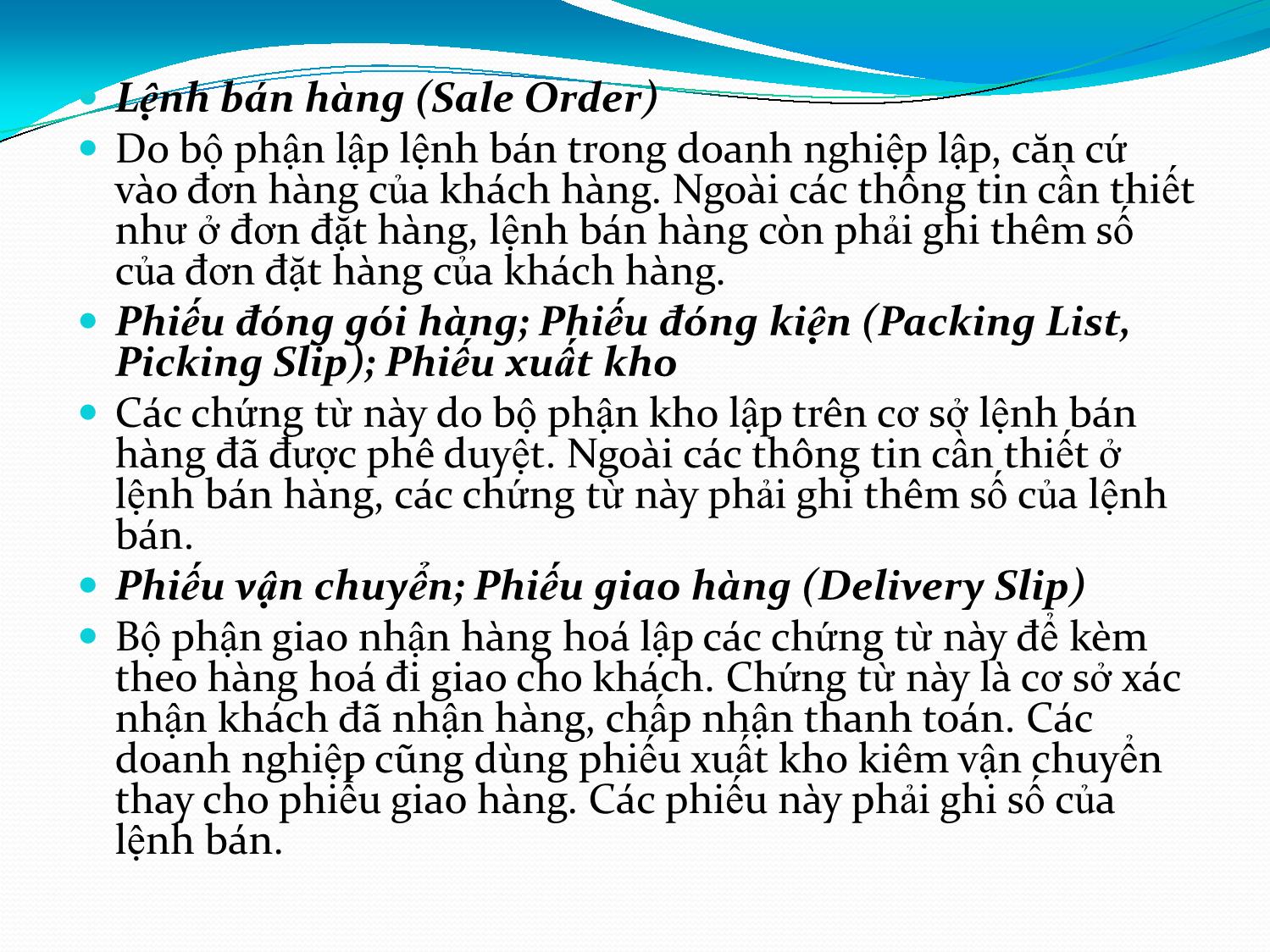 Lệnh bán hàng (Sale Order)

Do bộ phận lập lệnh bán trong doanh nghiệp lập, căn cứ vào đơn hàng của khách hàng. Ngoài các thông tin cần thiết như ở đơn đặt hàng, lệnh bán hàng còn phải ghi thêm số của đơn đặt hàng của khách hàng.

Phiếu đóng gói hàng; Phiếu đóng kiện (Packing List, Picking Slip); Phiếu xuất kho

Các chứng từ này do bộ phận kho lập trên cơ sở lệnh bán hàng đã được phê duyệt. Ngoài các thông tin cần thiết ở lệnh bán hàng, các chứng từ này phải ghi thêm số của lệnh bán.

Phiếu vận chuyển; Phiếu giao hàng (Delivery Slip)

Bộ phận giao nhận hàng hoá lập các chứng từ này để kèm theo hàng hoá đi giao cho khách. Chứng từ này là cơ sở xác nhận khách đã nhận hàng, chấp nhận thanh toán. Các doanh nghiệp cũng dùng phiếu xuất kho kiêm vận chuyển thay cho phiếu giao hàng. Các phiếu này phải ghi số của lệnh bán.